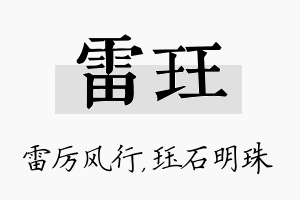 雷珏

雷厉风行,珏石明珠